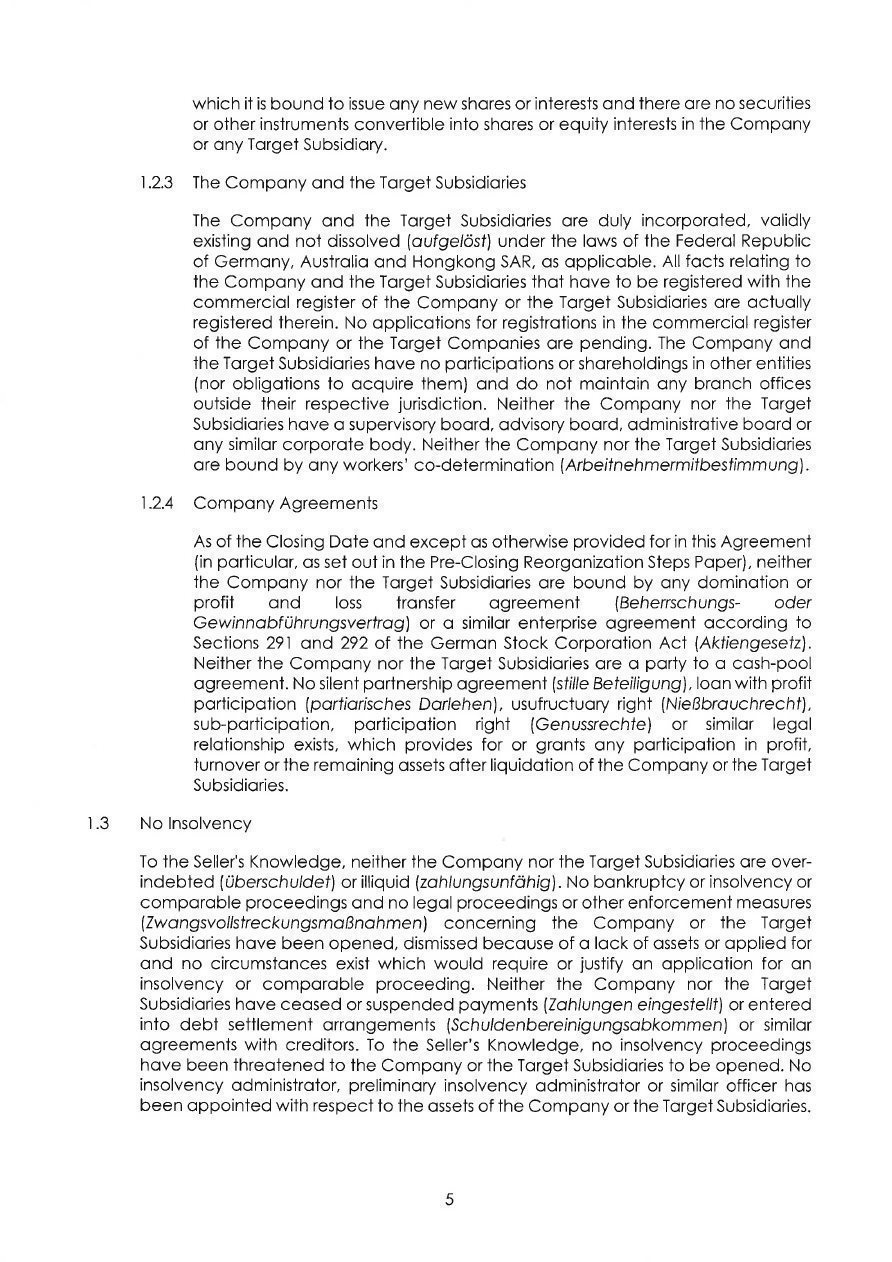 which it is bound to issue any new shares or interests and there are no securities or other instruments convertible into shares or equity interests in the Company or any Target Subsidiary.

1.2.3 The Company and the Target Subsidiaries

The Company and the Target Subsidiaries are duly incorporated, validly existing and not dissolved (aufgelöst) under the laws of the Federal Republic of Germany, Australia and Hongkong SAR, as applicable. All facts relating to the Company and the Target Subsidiaries that have to be registered with the commercial register of the Company or the Target Subsidiaries are actually registered therein. No applications for registrations in the commercial register of the Company or the Target Companies are pending. The Company and the Target Subsidiaries have no participations or shareholdings in other entities (nor obligations to acquire them) and do not maintain any branch offices outside their respective jurisdiction. Neither the Company nor the Target Subsidiaries have a supervisory board, advisory board, administrative board or any similar corporate body. Neither the Company nor the Target Subsidiaries are bound by any workers' co-determination (Arbeitnehmermitbestimmung).

1.2.4 Company Agreements

As of the Closing Date and except as otherwise provided for in this Agreement (in particular, as set out in the Pre-Closing Reorganization Steps Paper), neither the Company nor the Target Subsidiaries are bound by any domination or profit and loss transfer agreement (Beherrschungs- oder Gewinnabführungsvertrag) or a similar enterprise agreement according to Sections 291 and 292 of the German Stock Corporation Act (Aktiengesetz). Neither the Company nor the Target Subsidiaries are a party to a cash-pool agreement. No silent partnership agreement (stille Beteiligung), loan with profit participation (partiarisches Darlehen), usufructuary right (Nießbrauchrecht), sub-participation, participation right (Genussrechte) or similar legal relationship exists, which provides for or grants any participation in profit, turnover or the remaining assets after liquidation of the Company or the Target Subsidiaries.

1.3 No Insolvency

To the Seller's Knowledge, neither the Company nor the Target Subsidiaries are over-indebted (überschuldet) or illiquid (zahlungsunfähig). No bankruptcy or insolvency or comparable proceedings and no legal proceedings or other enforcement measures (Zwangsvollstreckungsmaßnahmen) concerning the Company or the Target Subsidiaries have been opened, dismissed because of a lack of assets or applied for and no circumstances exist which would require or justify an application for an insolvency or comparable proceeding. Neither the Company nor the Target Subsidiaries have ceased or suspended payments (Zahlungen eingestellt) or entered into debt settlement arrangements (Schuldenbereinigungsabkommen) or similar agreements with creditors. To the Seller's Knowledge, no insolvency proceedings have been threatened to the Company or the Target Subsidiaries to be opened. No insolvency administrator, preliminary insolvency administrator or similar officer has been appointed with respect to the assets of the Company or the Target Subsidiaries.

5